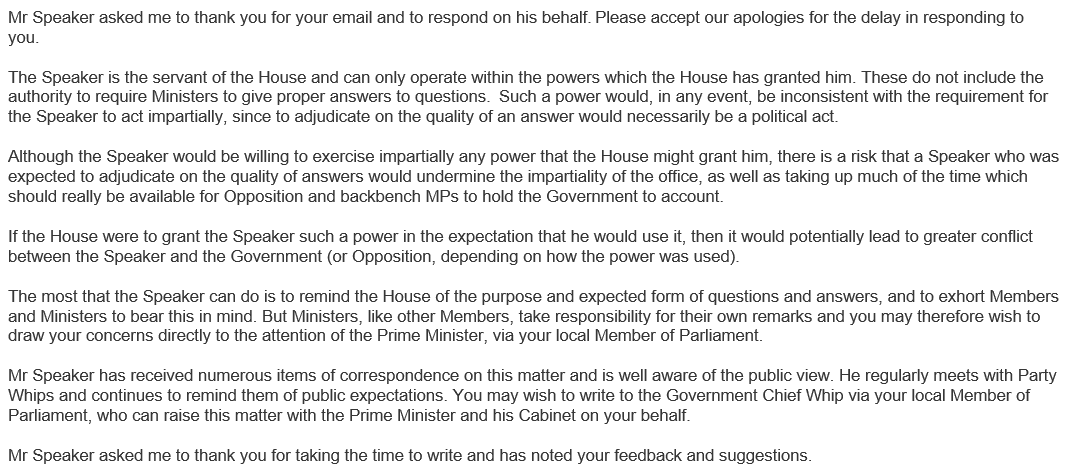 Mr Speaker asked me to thank you for your email and to respond on his behalf. Please accept our apologies for the delay in responding to you.

The Speaker is the servant of the House and can only operate within the powers which the House has granted him. These do not include the authority to require Ministers to give proper answers to questions. Such a power would, in any event, be inconsistent with the requirement for the Speaker to act impartially, since to adjudicate on the quality of an answer would necessarily be a political act.

Although the Speaker would be willing to exercise impartially any power that the House might grant him, there is a risk that a Speaker who was expected to adjudicate on the quality of answers would undermine the impartiality of the office, as well as taking up much of the time which should really be available for Opposition and backbench MPs to hold the Government to account.

If the House were to grant the Speaker such a power in the expectation that he would use it, then it would potentially lead to greater conflict between the Speaker and the Government (or Opposition, depending on how the power was used).

The most that the Speaker can do is to remind the House of the purpose and expected form of questions and answers, and to exhort Members and Ministers to bear this in mind. But Ministers, like other Members, take responsibility for their own remarks and you may therefore wish to draw your concerns directly to the attention of the Prime Minister, via your local Member of Parliament.

Mr Speaker has received numerous items of correspondence on this matter and is well aware of the public view. He regularly meets with Party Whips and continues to remind them of public expectations. You may wish to write to the Government Chief Whip via your local Member of Parliament, who can raise this matter with the Prime Minister and his Cabinet on your behalf.

Mr Speaker asked me to thank you for taking the time to write and has noted your feedback and suggestions.